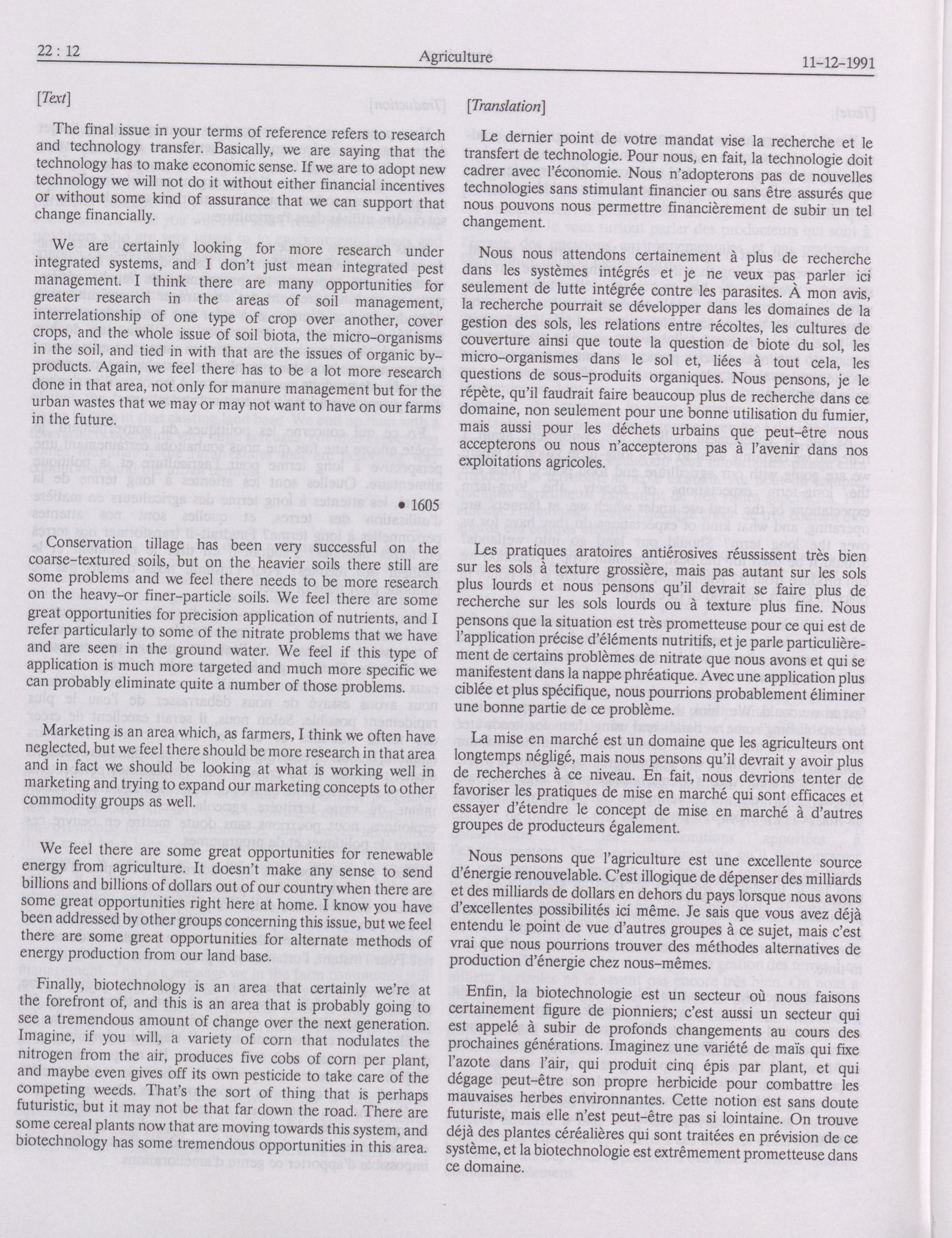 22 : 12

Agriculture

11-12-1991

[Text]

The final issue in your terms of reference refers to research and technology transfer. Basically, we are saying that the technology has to make economic sense. If we are to adopt new technology we will not do it without either financial incentives or without some kind of assurance that we can support that change financially.

We are certainly looking for more research under integrated systems, and I don't just mean integrated pest management. I think there are many opportunities for greater research in the areas of soil management, interrelationship of one type of crop over another, cover crops, and the whole issue of soil biota, the micro-organisms in the soil, and tied in with that are the issues of organic by-products. Again, we feel there has to be a lot more research done in that area, not only for manure management but for the urban wastes that we may or may not want to have on our farms in the future.

• 1605

Conservation tillage has been very successful on the coarse-textured soils, but on the heavier soils there still are some problems and we feel there needs to be more research on the heavy-or finer-particle soils. We feel there are some great opportunities for precision application of nutrients, and I refer particularly to some of the nitrate problems that we have and are seen in the ground water. We feel if this type of application is much more targeted and much more specific we can probably eliminate quite a number of those problems.

Marketing is an area which, as farmers, I think we often have neglected, but we feel there should be more research in that area and in fact we should be looking at what is working well in marketing and trying to expand our marketing concepts to other commodity groups as well.

We feel there are some great opportunities for renewable energy from agriculture. It doesn't make any sense to send billions and billions of dollars out of our country when there are some great opportunities right here at home. I know you have been addressed by other groups concerning this issue, but we feel there are some great opportunities for alternate methods of energy production from our land base.

Finally, biotechnology is an area that certainly we're at the forefront of, and this is an area that is probably going to see a tremendous amount of change over the next generation. Imagine, if you will, a variety of corn that nodulates the nitrogen from the air, produces five cobs of corn per plant, and maybe even gives off its own pesticide to take care of the competing weeds. That's the sort of thing that is perhaps futuristic, but it may not be that far down the road. There are some cereal plants now that are moving towards this system, and biotechnology has some tremendous opportunities in this area.

[Translation]

Le dernier point de votre mandat vise la recherche et le transfert de technologie. Pour nous, en fait, la technologie doit cadrer avec l'économie. Nous n'adopterons pas de nouvelles technologies sans stimulant financier ou sans être assurés que nous pouvons nous permettre financièrement de subir un tel changement.

Nous nous attendons certainement à plus de recherche dans les systèmes intégrés et je ne veux pas parler ici seulement de lutte intégrée contre les parasites. À mon avis, la recherche pourrait se développer dans les domaines de la gestion des sols, les relations entre récoltes, les cultures de couverture ainsi que toute la question de biote du sol, les micro-organismes dans le sol et, liées à tout cela, les questions de sous-produits organiques. Nous pensons, je le répète, qu'il faudrait faire beaucoup plus de recherche dans ce domaine, non seulement pour une bonne utilisation du fumier, mais aussi pour les déchets urbains que peut-être nous accepterons ou nous n'accepterons pas à l'avenir dans nos exploitations agricoles.

Les pratiques aratoires antiérosives réussissent très bien sur les sols à texture grossière, mais pas autant sur les sols plus lourds et nous pensons qu'il devrait se faire plus de recherche sur les sols lourds ou à texture plus fine. Nous pensons que la situation est très prometteuse pour ce qui est de l'application précise d'éléments nutritifs, et je parle particulièrement de certains problèmes de nitrate que nous avons et qui se manifestent dans la nappe phréatique. Avec une application plus ciblée et plus spécifique, nous pourrions probablement éliminer une bonne partie de ce problème.

La mise en marché est un domaine que les agriculteurs ont longtemps négligé, mais nous pensons qu'il devrait y avoir plus de recherches à ce niveau. En fait, nous devrions tenter de favoriser les pratiques de mise en marché qui sont efficaces et essayer d'étendre le concept de mise en marché à d'autres groupes de producteurs également.

Nous pensons que l'agriculture est une excellente source d'énergie renouvelable. C'est illogique de dépenser des milliards et des milliards de dollars en dehors du pays lorsque nous avons d'excellentes possibilités ici même. Je sais que vous avez déjà entendu le point de vue d'autres groupes à ce sujet, mais c'est vrai que nous pourrions trouver des méthodes alternatives de production d'énergie chez nous-mêmes.

Enfin, la biotechnologie est un secteur où nous faisons certainement figure de pionniers; c'est aussi un secteur qui est appelé à subir de profonds changements au cours des prochaines générations. Imaginez une variété de maïs qui fixe l'azote dans l'air, qui produit cinq épis par plant, et qui dégage peut-être son propre herbicide pour combattre les mauvaises herbes environnantes. Cette notion est sans doute futuriste, mais elle n'est peut-être pas si lointaine. On trouve déjà des plantes céréalières qui sont traitées en prévision de ce système, et la biotechnologie est extrêmement prometteuse dans ce domaine.